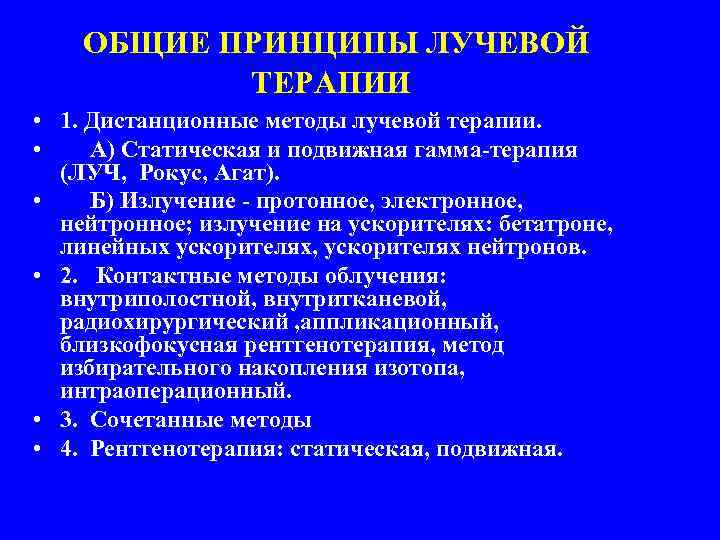 ОБЩИЕ ПРИНЦИПЫ ЛУЧЕВОЙ ТЕРАПИИ

• 1. Дистанционные методы лучевой терапии.

• А) Статическая и подвижная гамма-терапия (ЛУЧ, Рокус, Агат).

• Б) Излучение - протонное, электронное, нейтронное; излучение на ускорителях: бетатроне, линейных ускорителях, ускорителях нейтронов.

• 2. Контактные методы облучения: внутриполостной, внутритканевой, радиохирургический ,аппликационный, близкофокусная рентгенотерапия, метод избирательного накопления изотопа, интраоперационный.

• 3. Сочетанные методы

• 4. Рентгенотерапия: статическая, подвижная.